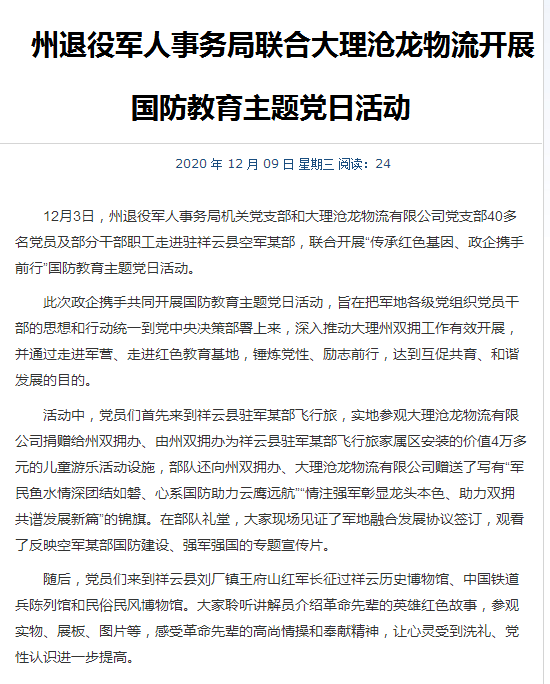 州退役军人事务局联合大理沧龙物流开展国防教育主题党日活动

2020 年 12 月 09 日 星期三 阅读：24

12月3日，州退役军人事务局机关党支部和大理沧龙物流有限公司党支部40多名党员及部分干部职工走进驻祥云县空军某部，联合开展“传承红色基因、政企携手前行”国防教育主题党日活动。

此次政企携手共同开展国防教育主题党日活动，旨在把军地各级党组织党员干部的思想和行动统一到党中央决策部署上来，深入推动大理州双拥工作有效开展，并通过走进军营、走进红色教育基地，锤炼党性、励志前行，达到互促共育、和谐发展的目的。

活动中，党员们首先来到祥云县驻军某部飞行旅，实地参观大理沧龙物流有限公司捐赠给州双拥办、由州双拥办为祥云县驻军某部飞行旅家属区安装的价值4万多元的儿童游乐活动设施，部队还向州双拥办、大理沧龙物流有限公司赠送了写有“军民鱼水情深团结如磐、心系国防助力云鹰远航”“情注强军彰显龙头本色、助力双拥共谱发展新篇”的锦旗。在部队礼堂，大家现场见证了军地融合发展协议签订，观看了反映空军某部国防建设、强军强国的专题宣传片。

随后，党员们来到祥云县刘厂镇王府山红军长征过祥云历史博物馆、中国铁道兵陈列馆和民俗民风博物馆。大家聆听讲解员介绍革命先辈的英雄红色故事，参观实物、展板、图片等，感受革命先辈的高尚情操和奉献精神，让心灵受到洗礼、党性认识进一步提高。